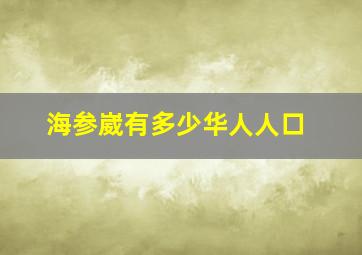 海参崴有多少华人人口